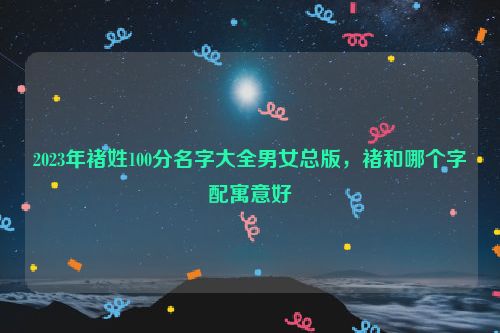 2023年褚姓100分名字大全男女总版，褚和哪个字配寓意好